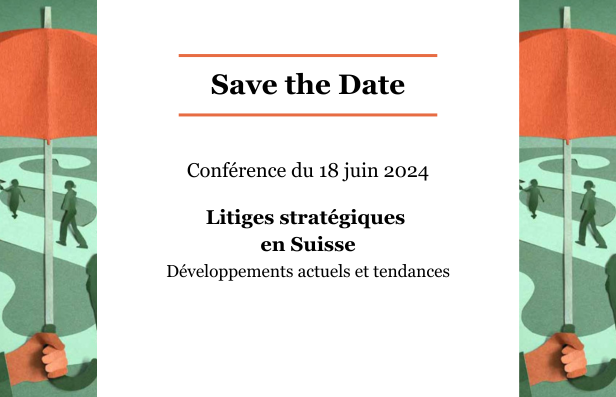 Save the Date

Conférence du 18 juin 2024

Litiges stratégiques en Suisse

Développements actuels et tendances